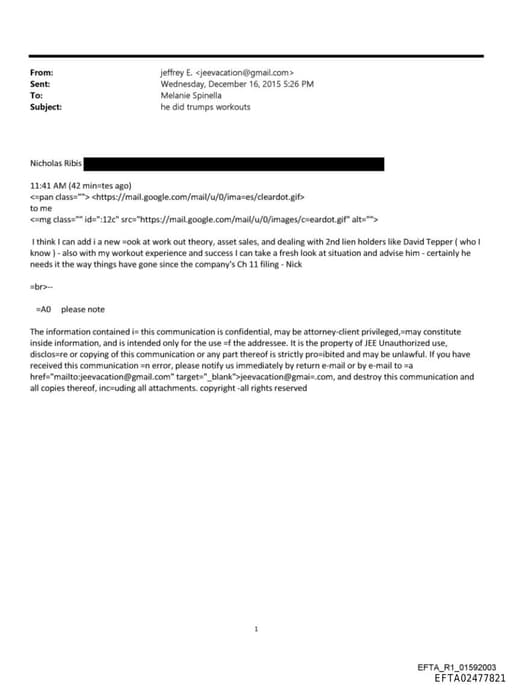 From: jeffrey E. <jeevacation@gmail.com>
Sent: Wednesday, December 16, 2015 5:26 PM
To: Melanie Spinella
Subject: he did trumps workouts

Nicholas Ribis

11:41 AM (42 min=tes ago)
<=pan class=""> <https://mail.google.com/mail/u/0/ima=es/cleardot.gif>
to me
<=mg class="" id=":12c" src="https://mail.google.com/mail/u/0/images/c=eardot.gif" alt="">

I think I can add i a new =ook at work out theory, asset sales, and dealing with 2nd lien holders like David Tepper ( who I know ) - also with my workout experience and success I can take a fresh look at situation and advise him - certainly he needs it the way things have gone since the company's Ch 11 filing - Nick

=br>--

=A0 please note

The information contained i= this communication is confidential, may be attorney-client privileged,=may constitute inside information, and is intended only for the use =f the addressee. It is the property of JEE Unauthorized use, disclos=re or copying of this communication or any part thereof is strictly pro=ibited and may be unlawful. If you have received this communication =n error, please notify us immediately by return e-mail or by e-mail to =a href="mailto:jeevacation@gmail.com" target="_blank">jeevacation@gmai=.com, and destroy this communication and all copies thereof, inc=uding all attachments. copyright -all rights reserved

1

EFTA_R1_01592003
EFTA02477821